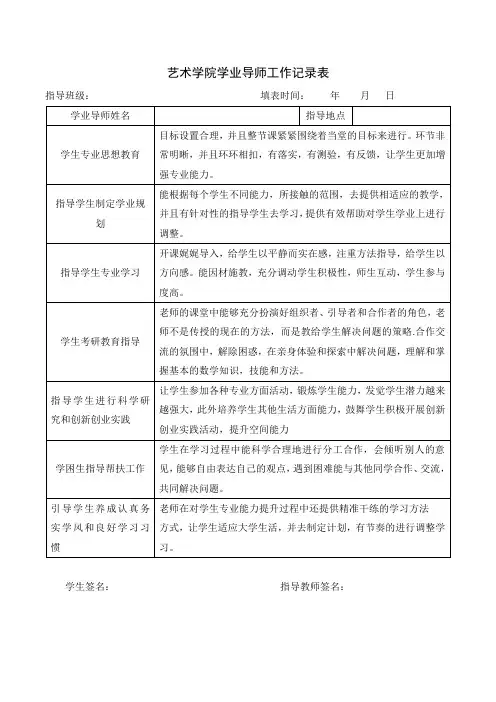 艺术学院学业导师工作记录表

指导班级： 填表时间： 年 月 日

| 学业导师姓名 | | 指导地点 | |
|---|---|---|---|
| 学生专业思想教育 | 目标设置合理，并且整节课紧紧围绕着当堂的目标来进行。环节非常明晰，并且环环相扣，有落实，有测验，有反馈，让学生更加增强专业能力。 | | |
| 指导学生制定学业规划 | 能根据每个学生不同能力，所接触的范围，去提供相适应的教学，并且有针对性的指导学生去学习，提供有效帮助对学生学业上进行调整。 | | |
| 指导学生专业学习 | 开课娓娓导入，给学生以平静而实在感，注重方法指导，给学生以方向感。能因材施教，充分调动学生积极性，师生互动，学生参与度高。 | | |
| 学生考研教育指导 | 老师的课堂中能够充分扮演好组织者、引导者和合作者的角色，老师不是传授的现在的方法，而是教给学生解决问题的策略.合作交流的氛围中，解除困惑，在亲身体验和探索中解决问题，理解和掌握基本的数学知识，技能和方法。 | | |
| 指导学生进行科学研究和创新创业实践 | 让学生参加各种专业方面活动，锻炼学生能力，发觉学生潜力越来越强大，此外培养学生其他生活方面能力，鼓舞学生积极开展创新创业实践活动，提升空间能力 | | |
| 学困生指导帮扶工作 | 学生在学习过程中能科学合理地进行分工合作，会倾听别人的意见，能够自由表达自己的观点，遇到困难能与其他同学合作、交流，共同解决问题。 | | |
| 引导学生养成认真务实学风和良好学习习惯 | 老师在对学生专业能力提升过程中还提供精准干练的学习方法方式，让学生适应大学生活，并去制定计划，有节奏的进行调整学习。 | | |

学生签名： 指导教师签名：